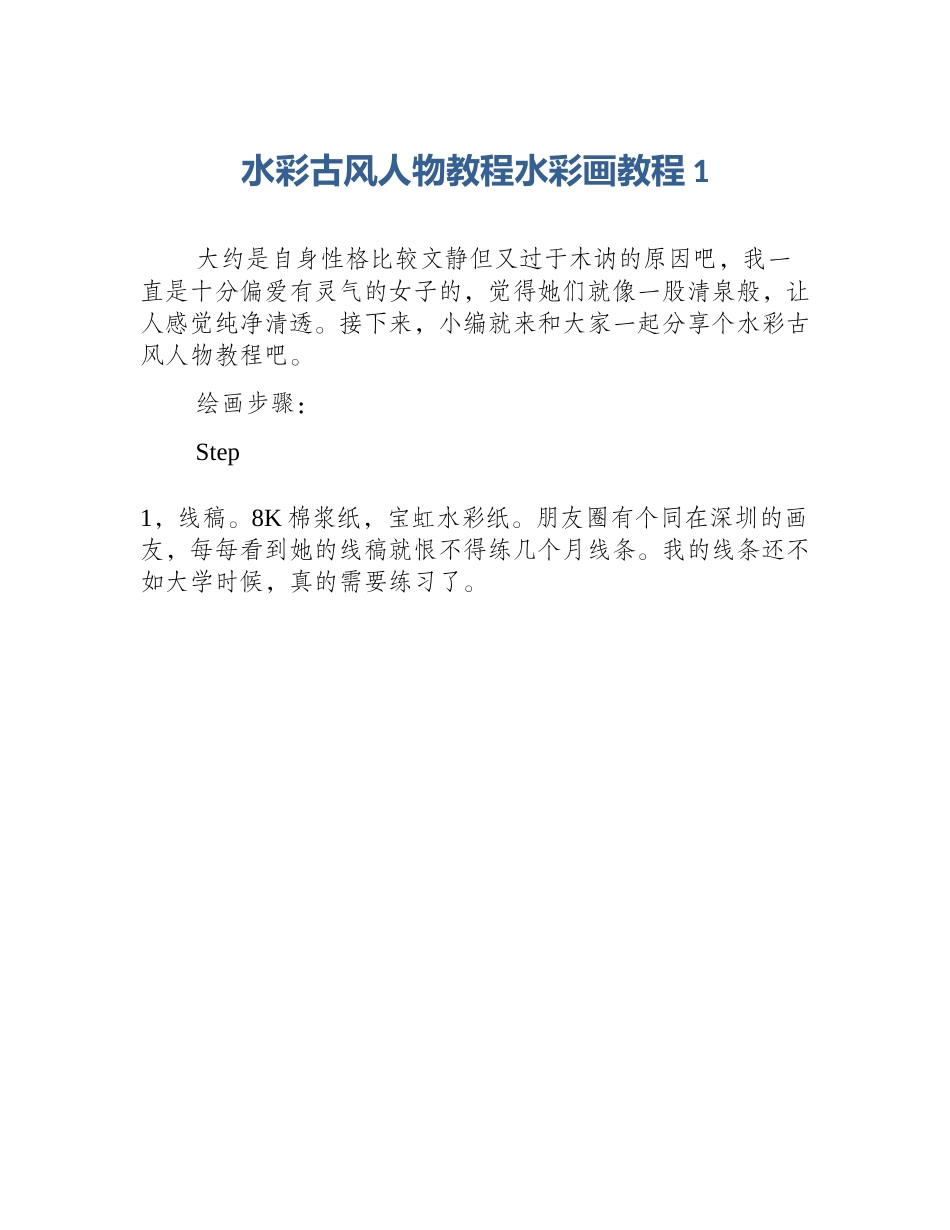 水彩古风人物教程水彩画教程 1

大约是自身性格比较文静但又过于木讷的原因吧，我一直是十分偏爱有灵气的女子的，觉得她们就像一股清泉般，让人感觉纯净清透。接下来，小编就来和大家一起分享个水彩古风人物教程吧。

绘画步骤：

Step

1，线稿。8K 棉浆纸，宝虹水彩纸。朋友圈有个同在深圳的画友，每每看到她的线稿就恨不得练几个月线条。我的线条还不如大学时候，真的需要练习了。